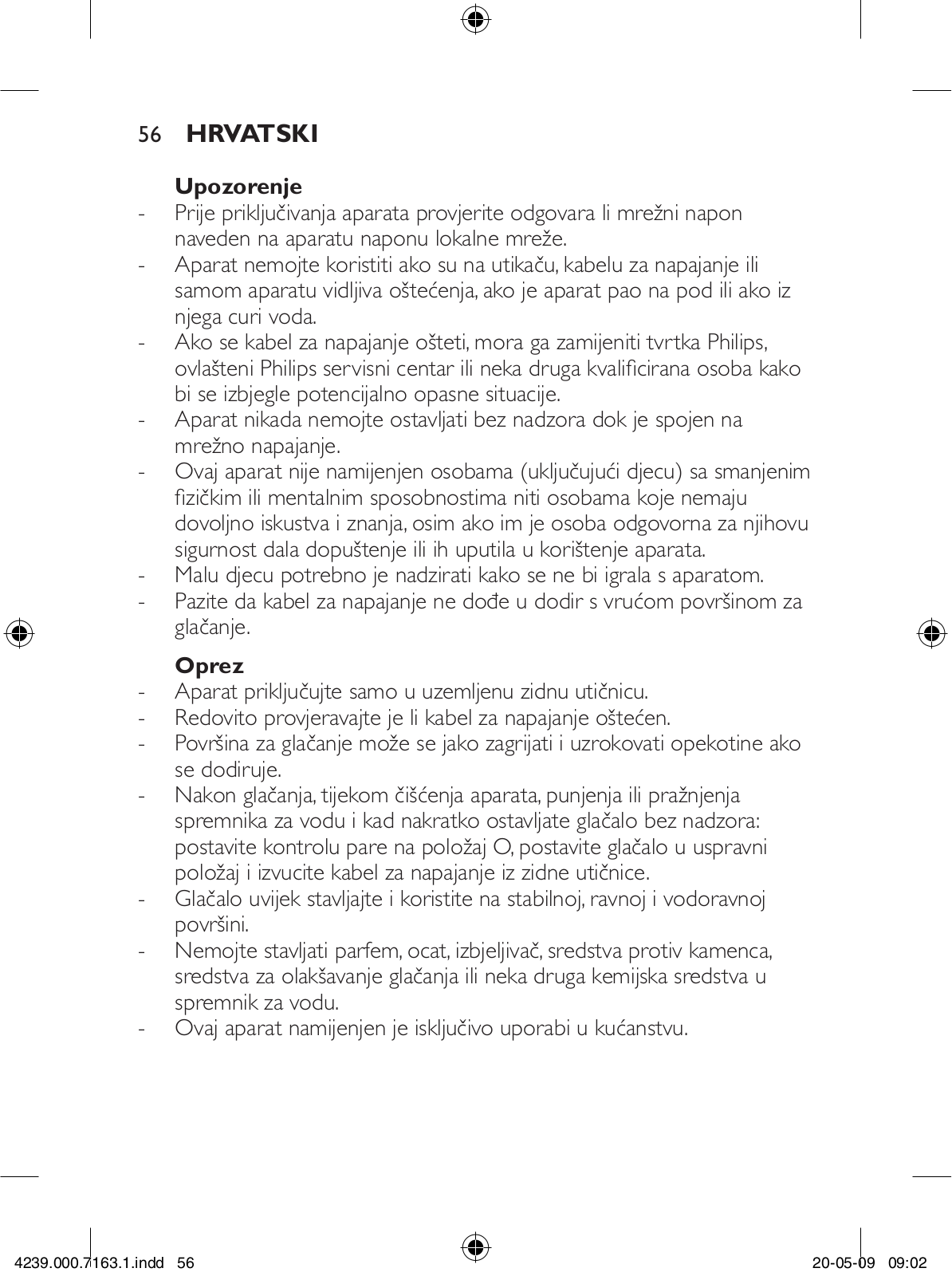 56 HRVATSKI

Upozorenje
- Prije priključivanja aparata provjerite odgovara li mrežni napon naveden na aparatu naponu lokalne mreže.
- Aparat nemojte koristiti ako su na utikaču, kabelu za napajanje ili samom aparatu vidljiva oštećenja, ako je aparat pao na pod ili ako iz njega curi voda.
- Ako se kabel za napajanje ošteti, mora ga zamijeniti tvrtka Philips, ovlašteni Philips servisni centar ili neka druga kvalificirana osoba kako bi se izbjegle potencijalno opasne situacije.
- Aparat nikada nemojte ostavljati bez nadzora dok je spojen na mrežno napajanje.
- Ovaj aparat nije namijenjen osobama (uključujući djecu) sa smanjenim fizičkim ili mentalnim sposobnostima niti osobama koje nemaju dovoljno iskustva i znanja, osim ako im je osoba odgovorna za njihovu sigurnost dala dopuštenje ili ih uputila u korištenje aparata.
- Malu djecu potrebno je nadzirati kako se ne bi igrala s aparatom.
- Pazite da kabel za napajanje ne dođe u dodir s vrućom površinom za glačanje.

Oprez
- Aparat priključujte samo u uzemljenu zidnu utičnicu.
- Redovito provjeravajte je li kabel za napajanje oštećen.
- Površina za glačanje može se jako zagrijati i uzrokovati opekotine ako se dodiruje.
- Nakon glačanja, tijekom čišćenja aparata, punjenja ili pražnjenja spremnika za vodu i kad nakratko ostavljate glačalo bez nadzora: postavite kontrolu pare na položaj O, postavite glačalo u uspravni položaj i izvucite kabel za napajanje iz zidne utičnice.
- Glačalo uvijek stavljajte i koristite na stabilnoj, ravnoj i vodoravnoj površini.
- Nemojte stavljati parfem, ocat, izbjeljivač, sredstva protiv kamenca, sredstva za olakšavanje glačanja ili neka druga kemijska sredstva u spremnik za vodu.
- Ovaj aparat namijenjen je isključivo uporabi u kućanstvu.

4239.000.7163.1.indd 56 20-05-09 09:02